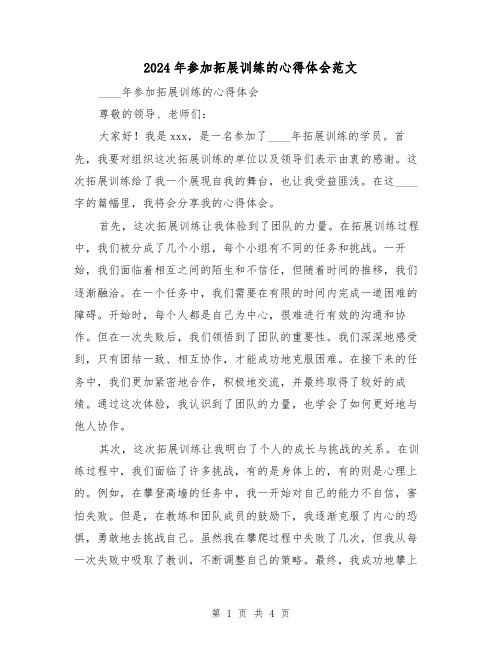 2024年参加拓展训练的心得体会范文

____年参加拓展训练的心得体会

尊敬的领导、老师们：

大家好！我是xxx，是一名参加了____年拓展训练的学员。首先，我要对组织这次拓展训练的单位以及领导们表示由衷的感谢。这次拓展训练给了我一个展现自我的舞台，也让我受益匪浅。在这____字的篇幅里，我将会分享我的心得体会。

首先，这次拓展训练让我体验到了团队的力量。在拓展训练过程中，我们被分成了几个小组，每个小组有不同的任务和挑战。一开始，我们面临着相互之间的陌生和不信任，但随着时间的推移，我们逐渐融洽。在一个任务中，我们需要在有限的时间内完成一道困难的障碍。开始时，每个人都是自己为中心，很难进行有效的沟通和协作。但在一次失败后，我们领悟到了团队的重要性。我们深深地感受到，只有团结一致、相互协作，才能成功地克服困难。在接下来的任务中，我们更加紧密地合作，积极地交流，并最终取得了较好的成绩。通过这次体验，我认识到了团队的力量，也学会了如何更好地与他人协作。

其次，这次拓展训练让我明白了个人的成长与挑战的关系。在训练过程中，我们面临了许多挑战，有的是身体上的，有的则是心理上的。例如，在攀登高墙的任务中，我一开始对自己的能力不自信，害怕失败。但是，在教练和团队成员的鼓励下，我逐渐克服了内心的恐惧，勇敢地去挑战自己。虽然我在攀爬过程中失败了几次，但我从每一次失败中吸取了教训，不断调整自己的策略。最终，我成功地攀上

第 1 页 共 4 页